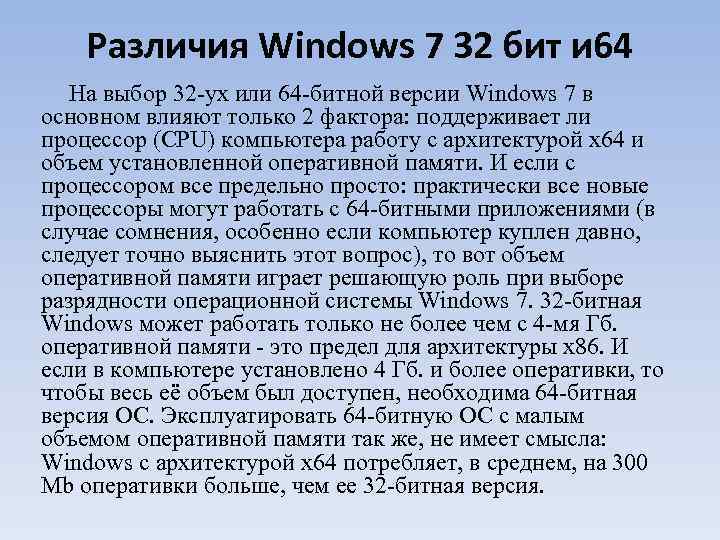 Различия Windows 7 32 бит и64

На выбор 32-ух или 64-битной версии Windows 7 в основном влияют только 2 фактора: поддерживает ли процессор (CPU) компьютера работу с архитектурой x64 и объем установленной оперативной памяти. И если с процессором все предельно просто: практически все новые процессоры могут работать с 64-битными приложениями (в случае сомнения, особенно если компьютер куплен давно, следует точно выяснить этот вопрос), то вот объем оперативной памяти играет решающую роль при выборе разрядности операционной системы Windows 7. 32-битная Windows может работать только не более чем с 4-мя Гб. оперативной памяти - это предел для архитектуры x86. И если в компьютере установлено 4 Гб. и более оперативки, то чтобы весь её объем был доступен, необходима 64-битная версия ОС. Эксплуатировать 64-битную ОС с малым объемом оперативной памяти так же, не имеет смысла: Windows с архитектурой x64 потребляет, в среднем, на 300 Mb оперативки больше, чем ее 32-битная версия.